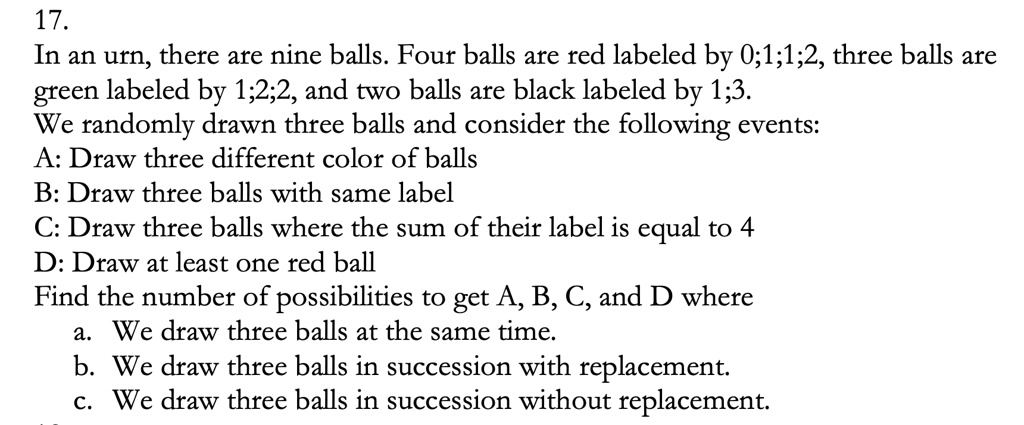 17.
In an urn, there are nine balls. Four balls are red labeled by 0;1;1;2, three balls are green labeled by 1;2;2, and two balls are black labeled by 1;3.
We randomly drawn three balls and consider the following events:
A: Draw three different color of balls
B: Draw three balls with same label
C: Draw three balls where the sum of their label is equal to 4
D: Draw at least one red ball
Find the number of possibilities to get A, B, C, and D where
a. We draw three balls at the same time.
b. We draw three balls in succession with replacement.
c. We draw three balls in succession without replacement.